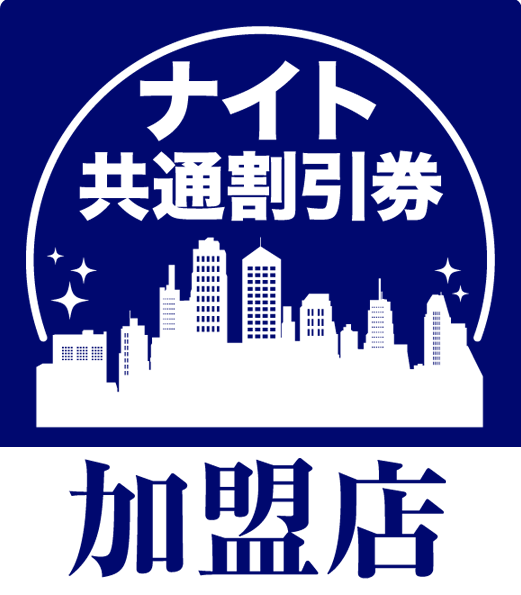 ナイト
共通割引券

加盟店